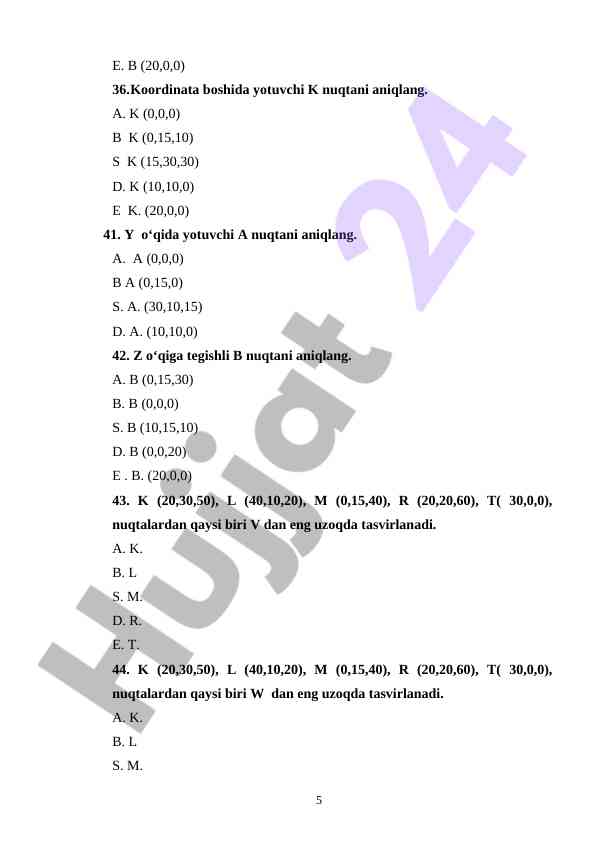 E. B (20,0,0)

36.Koordinata boshida yotuvchi K nuqtani aniqlang.

A. K (0,0,0)

B K (0,15,10)

S K (15,30,30)

D. K (10,10,0)

E K. (20,0,0)

41. Y o‘qida yotuvchi A nuqtani aniqlang.

A. A (0,0,0)

B A (0,15,0)

S. A. (30,10,15)

D. A. (10,10,0)

42. Z o‘qiga tegishli B nuqtani aniqlang.

A. B (0,15,30)

B. B (0,0,0)

S. B (10,15,10)

D. B (0,0,20)

E . B. (20,0,0)

43. K (20,30,50), L (40,10,20), M (0,15,40), R (20,20,60), T( 30,0,0), nuqtalardan qaysi biri V dan eng uzoqda tasvirlanadi.

A. K.

B. L

S. M.

D. R.

E. T.

44. K (20,30,50), L (40,10,20), M (0,15,40), R (20,20,60), T( 30,0,0), nuqtalardan qaysi biri W dan eng uzoqda tasvirlanadi.

A. K.

B. L

S. M.

5

Hujjat 24